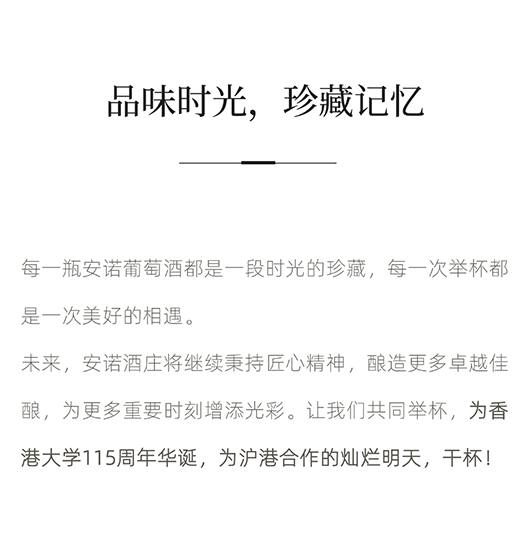 品味时光，珍藏记忆

每一瓶安诺葡萄酒都是一段时光的珍藏，每一次举杯都是一次美好的相遇。

未来，安诺酒庄将继续秉持匠心精神，酿造更多卓越佳酿，为更多重要时刻增添光彩。让我们共同举杯，为香港大学115周年华诞，为沪港合作的灿烂明天，干杯！